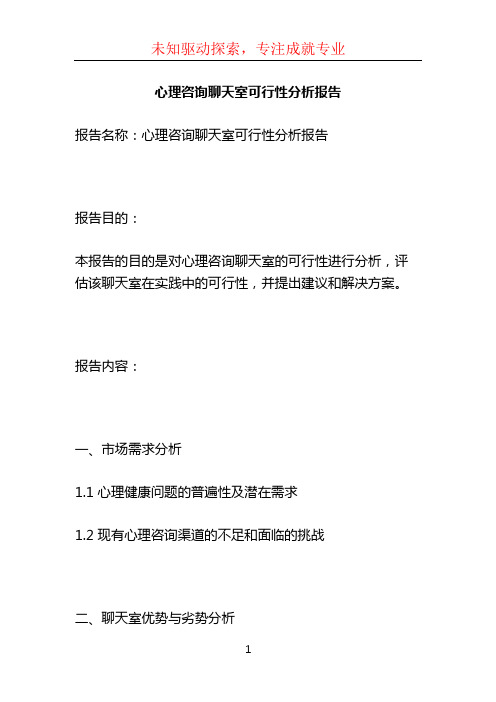 未知驱动探索，专注成就专业

心理咨询聊天室可行性分析报告

报告名称：心理咨询聊天室可行性分析报告

报告目的：

本报告的目的是对心理咨询聊天室的可行性进行分析，评估该聊天室在实践中的可行性，并提出建议和解决方案。

报告内容：

一、市场需求分析

1.1 心理健康问题的普遍性及潜在需求

1.2 现有心理咨询渠道的不足和面临的挑战

二、聊天室优势与劣势分析

1